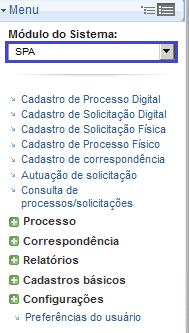 Menu

Módulo do Sistema:
SPA

Cadastro de Processo Digital
Cadastro de Solicitação Digital
Cadastro de Solicitação Física
Cadastro de Processo Físico
Cadastro de correspondência
Autuação de solicitação
Consulta de processos/solicitações
Processo
Correspondência
Relatórios
Cadastros básicos
Configurações
Preferências do usuário